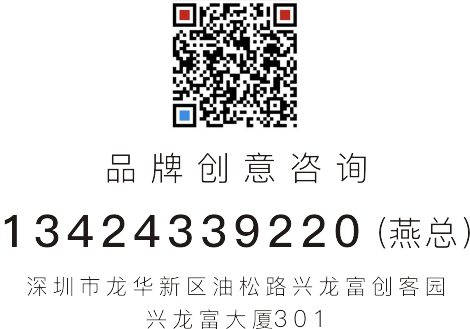 品牌创意咨询

13424339220（燕总）

深圳市龙华新区油松路兴龙富创客园
兴龙富大厦301